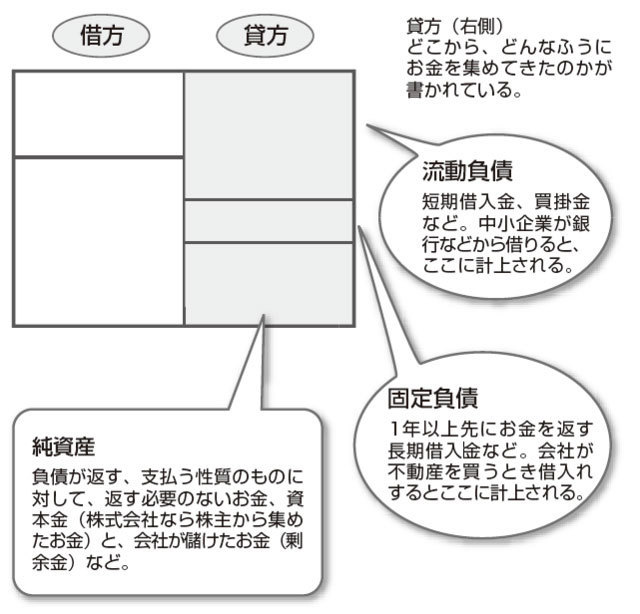 借方

貸方

貸方（右側）
どこから、どんなふうにお金を集めてきたのかが書かれている。

流動負債
短期借入金、買掛金など。中小企業が銀行などから借りると、ここに計上される。

固定負債
1年以上先にお金を返す長期借入金など。会社が不動産を買うとき借入れするとここに計上される。

純資産
負債が返す、支払う性質のものに対して、返す必要のないお金、資本金（株式会社なら株主から集めたお金）と、会社が儲けたお金（剰余金）など。